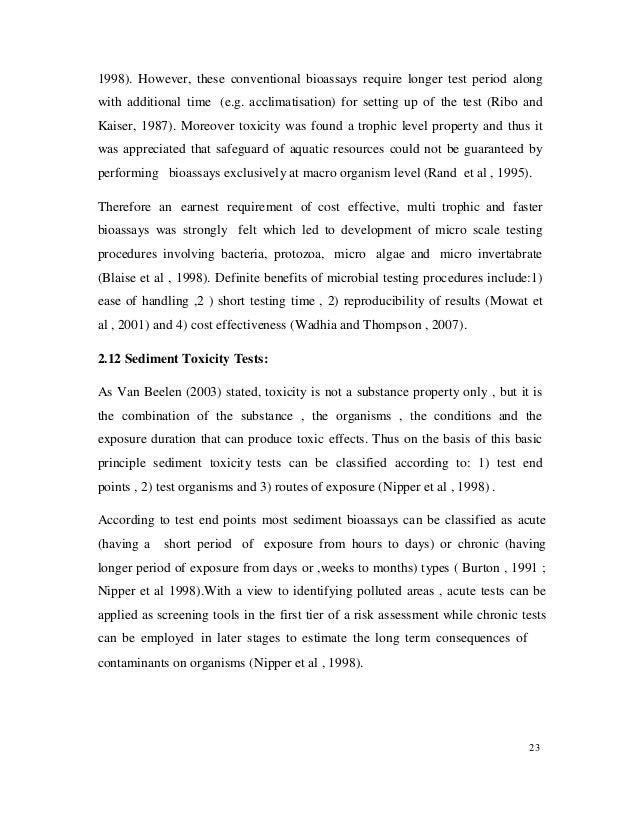 1998). However, these conventional bioassays require longer test period along with additional time (e.g. acclimatisation) for setting up of the test (Ribo and Kaiser, 1987). Moreover toxicity was found a trophic level property and thus it was appreciated that safeguard of aquatic resources could not be guaranteed by performing bioassays exclusively at macro organism level (Rand et al , 1995).

Therefore an earnest requirement of cost effective, multi trophic and faster bioassays was strongly felt which led to development of micro scale testing procedures involving bacteria, protozoa, micro algae and micro invertabrate (Blaise et al , 1998). Definite benefits of microbial testing procedures include:1) ease of handling ,2 ) short testing time , 2) reproducibility of results (Mowat et al , 2001) and 4) cost effectiveness (Wadhia and Thompson , 2007).

2.12 Sediment Toxicity Tests:

As Van Beelen (2003) stated, toxicity is not a substance property only , but it is the combination of the substance , the organisms , the conditions and the exposure duration that can produce toxic effects. Thus on the basis of this basic principle sediment toxicity tests can be classified according to: 1) test end points , 2) test organisms and 3) routes of exposure (Nipper et al , 1998) .

According to test end points most sediment bioassays can be classified as acute (having a short period of exposure from hours to days) or chronic (having longer period of exposure from days or ,weeks to months) types ( Burton , 1991 ; Nipper et al 1998).With a view to identifying polluted areas , acute tests can be applied as screening tools in the first tier of a risk assessment while chronic tests can be employed in later stages to estimate the long term consequences of contaminants on organisms (Nipper et al , 1998).

23